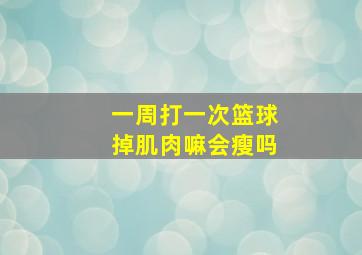 一周打一次篮球
掉肌肉嘛会瘦吗